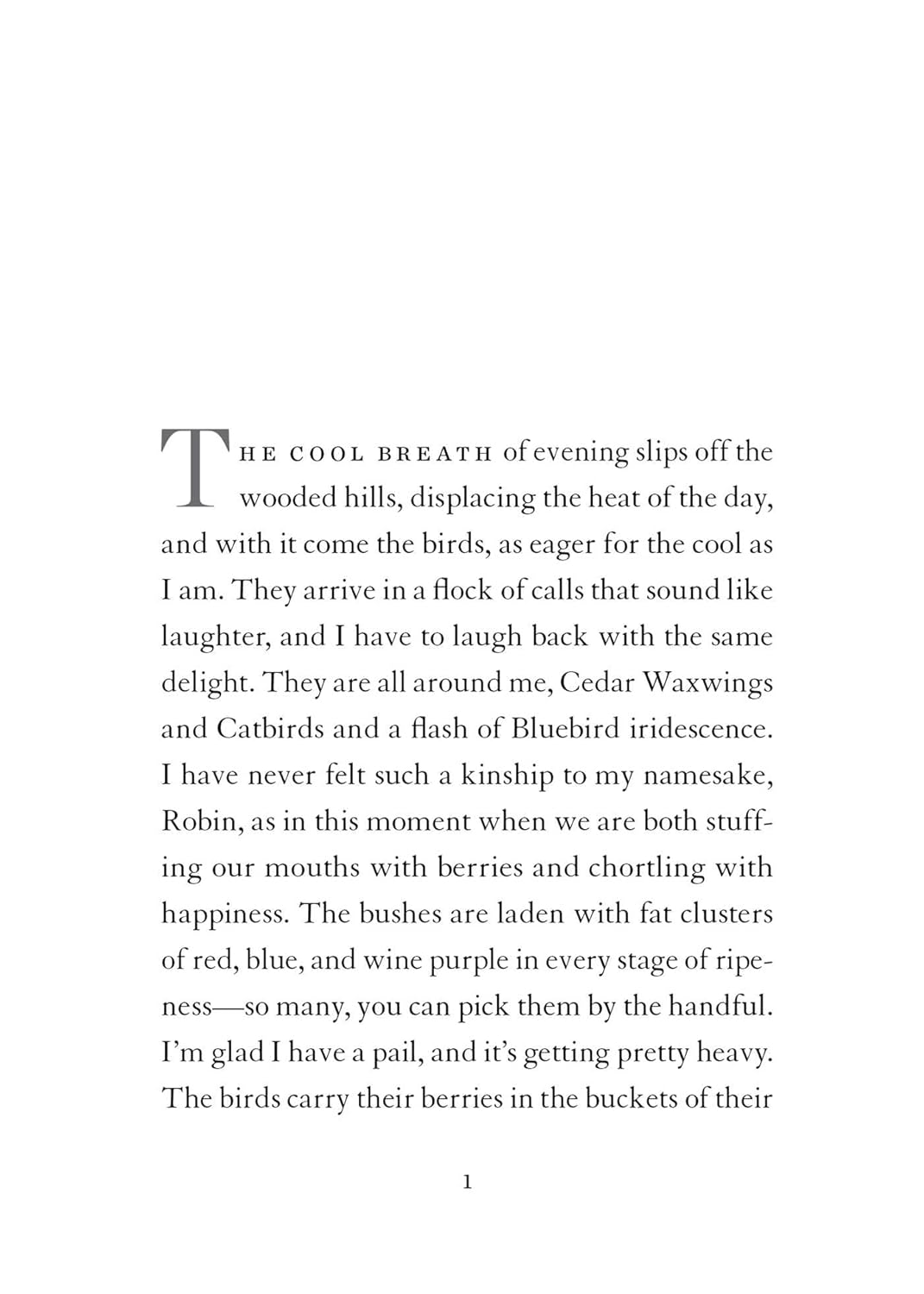 THE COOL BREATH of evening slips off the wooded hills, displacing the heat of the day, and with it come the birds, as eager for the cool as I am. They arrive in a flock of calls that sound like laughter, and I have to laugh back with the same delight. They are all around me, Cedar Waxwings and Catbirds and a flash of Bluebird iridescence. I have never felt such a kinship to my namesake, Robin, as in this moment when we are both stuffing our mouths with berries and chortling with happiness. The bushes are laden with fat clusters of red, blue, and wine purple in every stage of ripeness—so many, you can pick them by the handful. I'm glad I have a pail, and it's getting pretty heavy. The birds carry their berries in the buckets of their

1